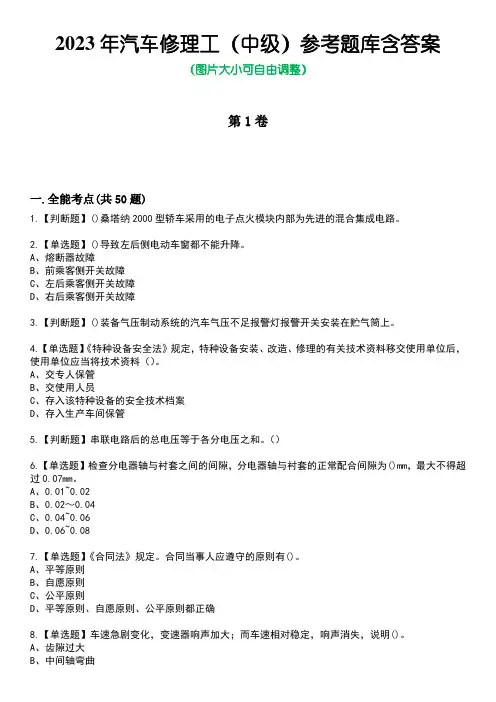 2023 年汽车修理工（中级）参考题库含答案
（图片大小可自由调整）

第 1 卷

一.全能考点(共 50 题)
1.【判断题】()桑塔纳 2000 型轿车采用的电子点火模块内部为先进的混合集成电路。

2.【单选题】()导致左后侧电动车窗都不能升降。
A、熔断器故障
B、前乘客侧开关故障
C、左后乘客侧开关故障
D、右后乘客侧开关故障

3.【判断题】()装备气压制动系统的汽车气压不足报警灯报警开关安装在贮气筒上。

4.【单选题】《特种设备安全法》规定，特种设备安装、改造、修理的有关技术资料移交使用单位后，使用单位应当将技术资料（）。
A、交专人保管
B、交使用人员
C、存入该特种设备的安全技术档案
D、存入生产车间保管

5.【判断题】串联电路后的总电压等于各分电压之和。()

6.【单选题】检查分电器轴与衬套之间的间隙，分电器轴与衬套的正常配合间隙为()mm，最大不得超过 0.07mm。
A、0.01~0.02
B、0.02～0.04
C、0.04~0.06
D、0.06~0.08

7.【单选题】《合同法》规定。合同当事人应遵守的原则有()。
A、平等原则
B、自愿原则
C、公平原则
D、平等原则、自愿原则、公平原则都正确

8.【单选题】车速急剧变化，变速器响声加大；而车速相对稳定，响声消失，说明()。
A、齿隙过大
B、中间轴弯曲